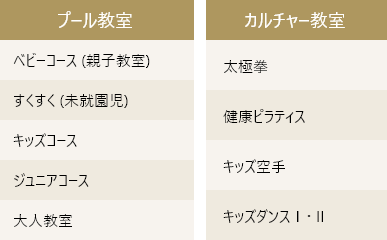 | プール教室 |
|---|
| ベビーコース (親子教室) |
| すくすく (未就園児) |
| キッズコース |
| ジュニアコース |
| 大人教室 |

| カルチャー教室 |
|---|
| 太極拳 |
| 健康ピラティス |
| キッズ空手 |
| キッズダンス I・II |